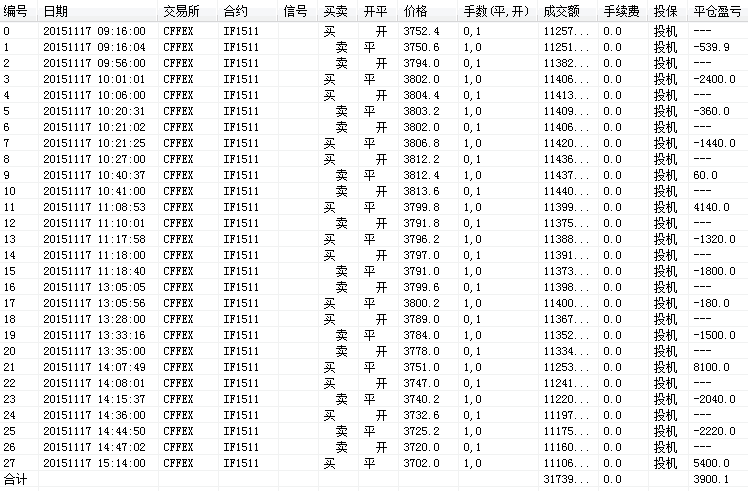 | 编号 | 日期 | 交易所 | 合约 | 信号 | 买卖 | 开平 | 价格 | 手数(平,开) | 成交额 | 手续费 | 投保 | 平仓盈亏 |
|---|---|---|---|---|---|---|---|---|---|---|---|---|
| 0 | 20151117 09:16:00 | CFFEX | IF1511 | | 买 | 开 | 3752.4 | 0,1 | 11257... | 0.0 | 投机 | --- |
| 1 | 20151117 09:16:04 | CFFEX | IF1511 | | 卖 | 平 | 3750.6 | 1,0 | 11251... | 0.0 | 投机 | -539.9 |
| 2 | 20151117 09:56:00 | CFFEX | IF1511 | | 卖 | 开 | 3794.0 | 0,1 | 11382... | 0.0 | 投机 | --- |
| 3 | 20151117 10:01:01 | CFFEX | IF1511 | | 买 | 平 | 3802.0 | 1,0 | 11406... | 0.0 | 投机 | -2400.0 |
| 4 | 20151117 10:06:00 | CFFEX | IF1511 | | 买 | 开 | 3804.4 | 0,1 | 11413... | 0.0 | 投机 | --- |
| 5 | 20151117 10:20:31 | CFFEX | IF1511 | | 卖 | 平 | 3803.2 | 1,0 | 11409... | 0.0 | 投机 | -360.0 |
| 6 | 20151117 10:21:02 | CFFEX | IF1511 | | 卖 | 开 | 3802.0 | 0,1 | 11406... | 0.0 | 投机 | --- |
| 7 | 20151117 10:21:25 | CFFEX | IF1511 | | 买 | 平 | 3806.8 | 1,0 | 11420... | 0.0 | 投机 | -1440.0 |
| 8 | 20151117 10:27:00 | CFFEX | IF1511 | | 买 | 开 | 3812.2 | 0,1 | 11436... | 0.0 | 投机 | --- |
| 9 | 20151117 10:40:37 | CFFEX | IF1511 | | 卖 | 平 | 3812.4 | 1,0 | 11437... | 0.0 | 投机 | 60.0 |
| 10 | 20151117 10:41:00 | CFFEX | IF1511 | | 卖 | 开 | 3813.6 | 0,1 | 11440... | 0.0 | 投机 | --- |
| 11 | 20151117 11:08:53 | CFFEX | IF1511 | | 买 | 平 | 3799.8 | 1,0 | 11399... | 0.0 | 投机 | 4140.0 |
| 12 | 20151117 11:10:01 | CFFEX | IF1511 | | 卖 | 开 | 3791.8 | 0,1 | 11375... | 0.0 | 投机 | --- |
| 13 | 20151117 11:17:58 | CFFEX | IF1511 | | 买 | 平 | 3796.2 | 1,0 | 11388... | 0.0 | 投机 | -1320.0 |
| 14 | 20151117 11:18:00 | CFFEX | IF1511 | | 买 | 开 | 3797.0 | 0,1 | 11391... | 0.0 | 投机 | --- |
| 15 | 20151117 11:18:40 | CFFEX | IF1511 | | 卖 | 平 | 3791.0 | 1,0 | 11373... | 0.0 | 投机 | -1800.0 |
| 16 | 20151117 13:05:05 | CFFEX | IF1511 | | 卖 | 开 | 3799.6 | 0,1 | 11398... | 0.0 | 投机 | --- |
| 17 | 20151117 13:05:56 | CFFEX | IF1511 | | 买 | 平 | 3800.2 | 1,0 | 11400... | 0.0 | 投机 | -180.0 |
| 18 | 20151117 13:28:00 | CFFEX | IF1511 | | 买 | 开 | 3789.0 | 0,1 | 11367... | 0.0 | 投机 | --- |
| 19 | 20151117 13:33:16 | CFFEX | IF1511 | | 卖 | 平 | 3784.0 | 1,0 | 11352... | 0.0 | 投机 | -1500.0 |
| 20 | 20151117 13:35:00 | CFFEX | IF1511 | | 卖 | 开 | 3778.0 | 0,1 | 11334... | 0.0 | 投机 | --- |
| 21 | 20151117 14:07:49 | CFFEX | IF1511 | | 买 | 平 | 3751.0 | 1,0 | 11253... | 0.0 | 投机 | 8100.0 |
| 22 | 20151117 14:08:01 | CFFEX | IF1511 | | 买 | 开 | 3747.0 | 0,1 | 11241... | 0.0 | 投机 | --- |
| 23 | 20151117 14:15:37 | CFFEX | IF1511 | | 卖 | 平 | 3740.2 | 1,0 | 11220... | 0.0 | 投机 | -2040.0 |
| 24 | 20151117 14:36:00 | CFFEX | IF1511 | | 买 | 开 | 3732.6 | 0,1 | 11197... | 0.0 | 投机 | --- |
| 25 | 20151117 14:44:50 | CFFEX | IF1511 | | 卖 | 平 | 3725.2 | 1,0 | 11175... | 0.0 | 投机 | -2220.0 |
| 26 | 20151117 14:47:02 | CFFEX | IF1511 | | 卖 | 开 | 3720.0 | 0,1 | 11160... | 0.0 | 投机 | --- |
| 27 | 20151117 15:14:00 | CFFEX | IF1511 | | 买 | 平 | 3702.0 | 1,0 | 11106... | 0.0 | 投机 | 5400.0 |
| 合计 | | | | | | | | | 31739... | 0.0 | | 3900.1 |